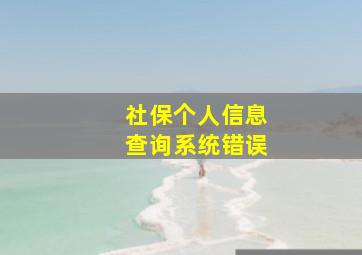 社保个人信息
查询系统错误